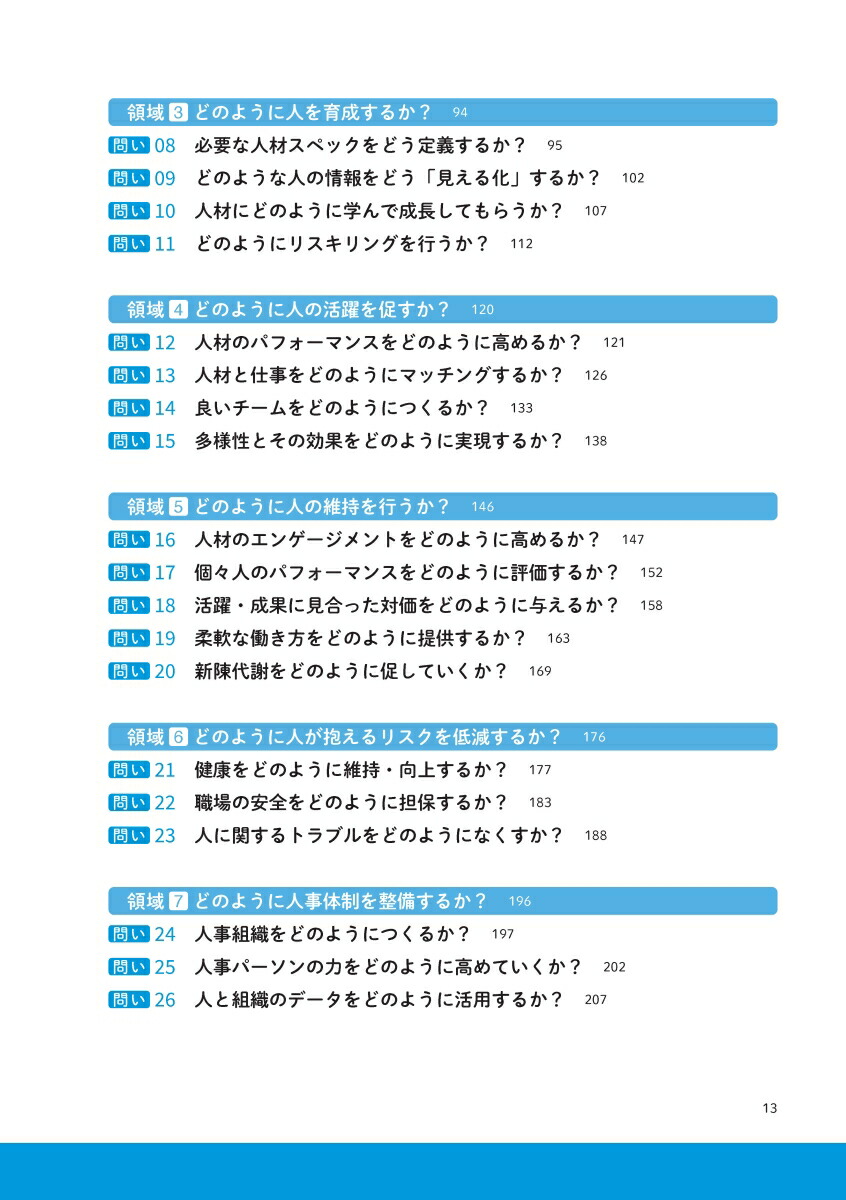 領域3 どのように人を育成するか？ 94

問い08 必要な人材スペックをどう定義するか？ 95

問い09 どのような人の情報をどう「見える化」するか？ 102

問い10 人材にどのように学んで成長してもらうか？ 107

問い11 どのようにリスキリングを行うか？ 112

領域4 どのように人の活躍を促すか？ 120

問い12 人材のパフォーマンスをどのように高めるか？ 121

問い13 人材と仕事をどのようにマッチングするか？ 126

問い14 良いチームをどのようにつくるか？ 133

問い15 多様性とその効果をどのように実現するか？ 138

領域5 どのように人の維持を行うか？ 146

問い16 人材のエンゲージメントをどのように高めるか？ 147

問い17 個々人のパフォーマンスをどのように評価するか？ 152

問い18 活躍・成果に見合った対価をどのように与えるか？ 158

問い19 柔軟な働き方をどのように提供するか？ 163

問い20 新陳代謝をどのように促していくか？ 169

領域6 どのように人が抱えるリスクを低減するか？ 176

問い21 健康をどのように維持・向上するか？ 177

問い22 職場の安全をどのように担保するか？ 183

問い23 人に関するトラブルをどのようになくすか？ 188

領域7 どのように人事体制を整備するか？ 196

問い24 人事組織をどのようにつくるか？ 197

問い25 人事パーソンの力をどのように高めていくか？ 202

問い26 人と組織のデータをどのように活用するか？ 207

13